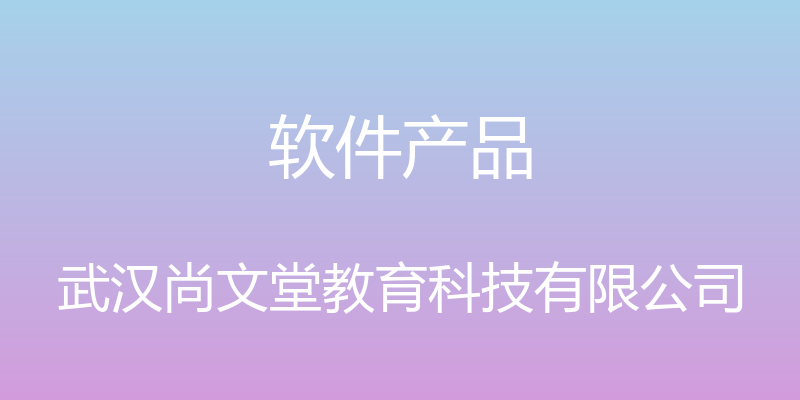 软件产品

武汉尚文堂教育科技有限公司